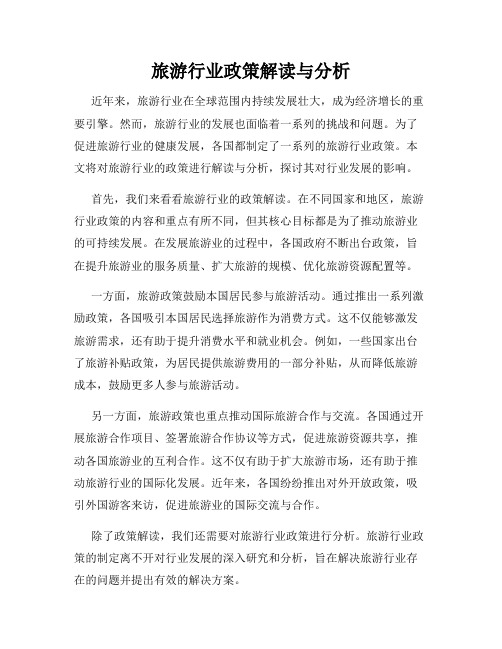 旅游行业政策解读与分析

近年来，旅游行业在全球范围内持续发展壮大，成为经济增长的重要引擎。然而，旅游行业的发展也面临着一系列的挑战和问题。为了促进旅游行业的健康发展，各国都制定了一系列的旅游行业政策。本文将对旅游行业的政策进行解读与分析，探讨其对行业发展的影响。

首先，我们来看看旅游行业的政策解读。在不同国家和地区，旅游行业政策的内容和重点有所不同，但其核心目标都是为了推动旅游业的可持续发展。在发展旅游业的过程中，各国政府不断出台政策，旨在提升旅游业的服务质量、扩大旅游的规模、优化旅游资源配置等。

一方面，旅游政策鼓励本国居民参与旅游活动。通过推出一系列激励政策，各国吸引本国居民选择旅游作为消费方式。这不仅能够激发旅游需求，还有助于提升消费水平和就业机会。例如，一些国家出台了旅游补贴政策，为居民提供旅游费用的一部分补贴，从而降低旅游成本，鼓励更多人参与旅游活动。

另一方面，旅游政策也重点推动国际旅游合作与交流。各国通过开展旅游合作项目、签署旅游合作协议等方式，促进旅游资源共享，推动各国旅游业的互利合作。这不仅有助于扩大旅游市场，还有助于推动旅游行业的国际化发展。近年来，各国纷纷推出对外开放政策，吸引外国游客来访，促进旅游业的国际交流与合作。

除了政策解读，我们还需要对旅游行业政策进行分析。旅游行业政策的制定离不开对行业发展的深入研究和分析，旨在解决旅游行业存在的问题并提出有效的解决方案。